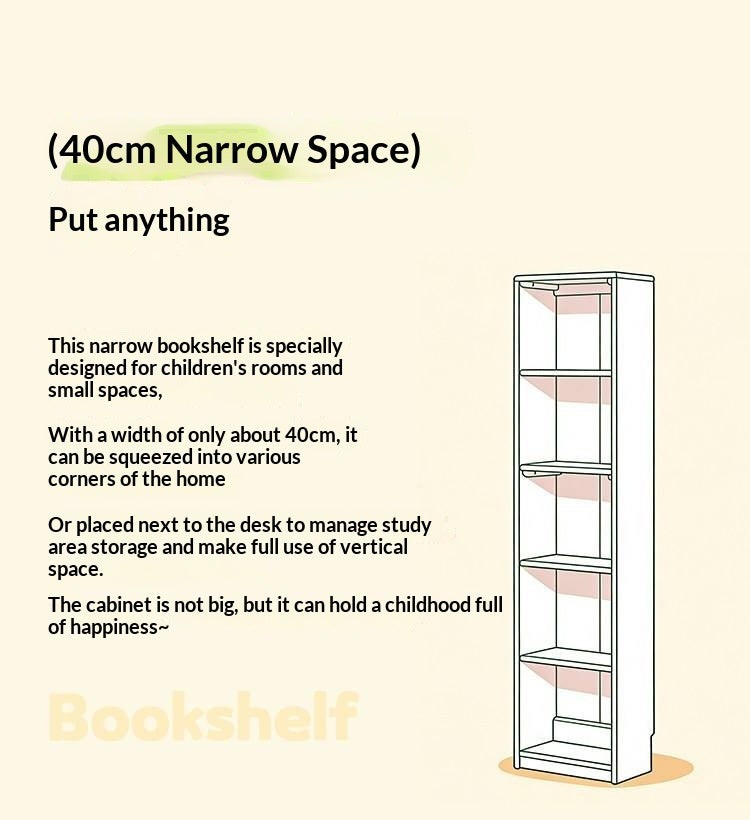 (40cm Narrow Space)

Put anything

This narrow bookshelf is specially designed for children's rooms and small spaces,

With a width of only about 40cm, it can be squeezed into various corners of the home

Or placed next to the desk to manage study area storage and make full use of vertical space.

The cabinet is not big, but it can hold a childhood full of happiness~

Bookshelf